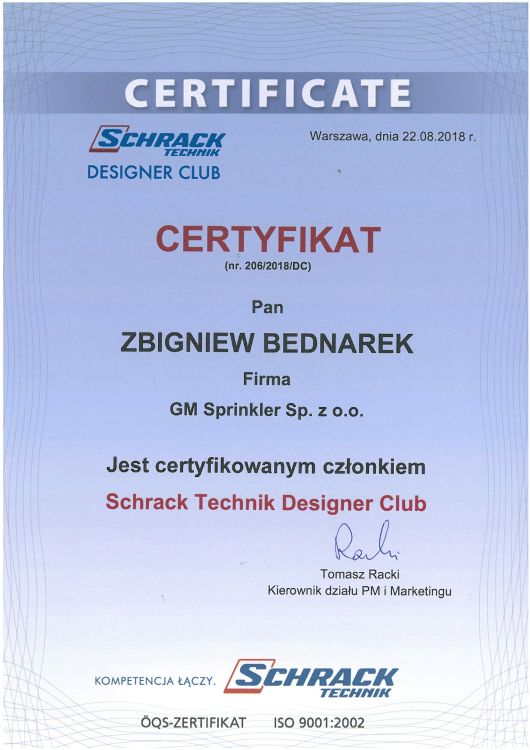 CERTIFICATE

SCHRACK TECHNIK
DESIGNER CLUB

Warszawa, dnia 22.08.2018 r.

CERTYFIKAT
(nr. 206/2018/DC)

Pan

ZBIGNIEW BEDNAREK

Firma

GM Sprinkler Sp. z o.o.

Jest certyfikowanym członkiem

Schrack Technik Designer Club

Racki

Tomasz Racki
Kierownik działu PM i Marketingu

KOMPETENCJA ŁĄCZY. SCHRACK TECHNIK

ÖQS-ZERTIFIKAT ISO 9001:2002